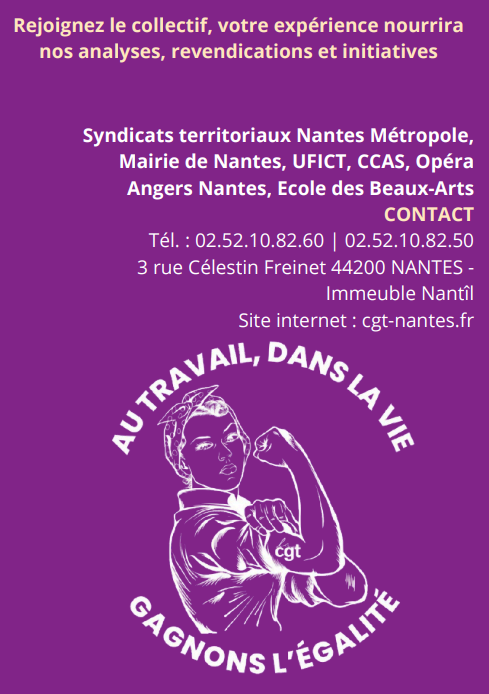 Rejoignez le collectif, votre expérience nourrira nos analyses, revendications et initiatives

Syndicats territoriaux Nantes Métropole, Mairie de Nantes, UFICT, CCAS, Opéra Angers Nantes, Ecole des Beaux-Arts

CONTACT

Tél. : 02.52.10.82.60 | 02.52.10.82.50

3 rue Célestin Freinet 44200 NANTES - Immeuble Nantîl

Site internet : cgt-nantes.fr

AU TRAVAIL, DANS LA VIE

cgt

GAGNONS L'ÉGALITÉ